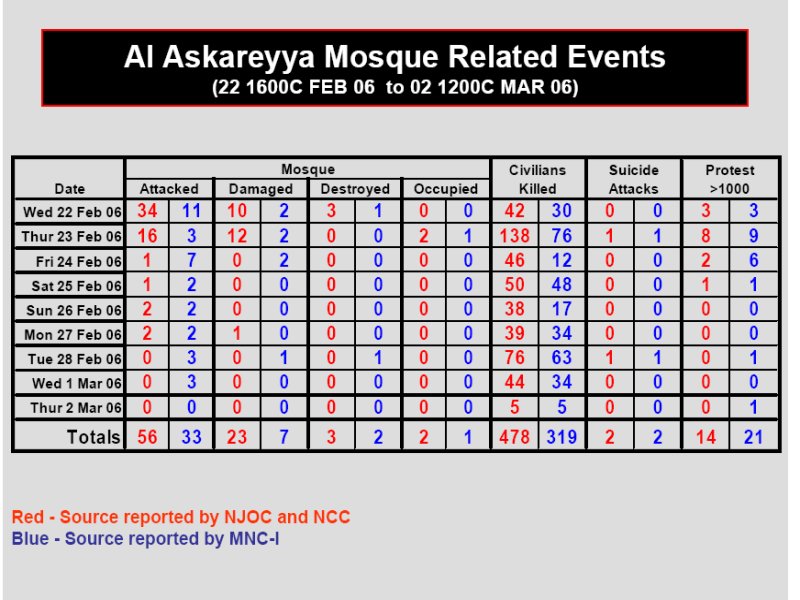 Al Askareyya Mosque Related Events
(22 1600C FEB 06 to 02 1200C MAR 06)

| Date | Mosque Attacked | | Mosque Damaged | | Mosque Destroyed | | Mosque Occupied | | Civilians Killed | | Suicide Attacks | | Protest >1000 | |
|---|---|---|---|---|---|---|---|---|---|---|---|---|---|---|
| Wed 22 Feb 06 | 34 | 11 | 10 | 2 | 3 | 1 | 0 | 0 | 42 | 30 | 0 | 0 | 3 | 3 |
| Thur 23 Feb 06 | 16 | 3 | 12 | 2 | 0 | 0 | 2 | 1 | 138 | 76 | 1 | 1 | 8 | 9 |
| Fri 24 Feb 06 | 1 | 7 | 0 | 2 | 0 | 0 | 0 | 0 | 46 | 12 | 0 | 0 | 2 | 6 |
| Sat 25 Feb 06 | 1 | 2 | 0 | 0 | 0 | 0 | 0 | 0 | 50 | 48 | 0 | 0 | 1 | 1 |
| Sun 26 Feb 06 | 2 | 2 | 0 | 0 | 0 | 0 | 0 | 0 | 38 | 17 | 0 | 0 | 0 | 0 |
| Mon 27 Feb 06 | 2 | 2 | 1 | 0 | 0 | 0 | 0 | 0 | 39 | 34 | 0 | 0 | 0 | 0 |
| Tue 28 Feb 06 | 0 | 3 | 0 | 1 | 0 | 1 | 0 | 0 | 76 | 63 | 1 | 1 | 0 | 1 |
| Wed 1 Mar 06 | 0 | 3 | 0 | 0 | 0 | 0 | 0 | 0 | 44 | 34 | 0 | 0 | 0 | 0 |
| Thur 2 Mar 06 | 0 | 0 | 0 | 0 | 0 | 0 | 0 | 0 | 5 | 5 | 0 | 0 | 0 | 1 |
| Totals | 56 | 33 | 23 | 7 | 3 | 2 | 2 | 1 | 478 | 319 | 2 | 2 | 14 | 21 |

Red - Source reported by NJOC and NCC
Blue - Source reported by MNC-I